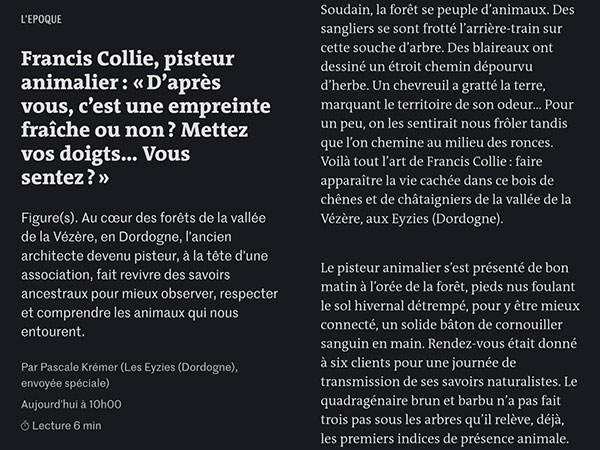 L'EPOQUE

Francis Collie, pisteur animalier : « D'après vous, c'est une empreinte fraîche ou non ? Mettez vos doigts… Vous sentez ? »

Figure(s). Au cœur des forêts de la vallée de la Vézère, en Dordogne, l'ancien architecte devenu pisteur, à la tête d'une association, fait revivre des savoirs ancestraux pour mieux observer, respecter et comprendre les animaux qui nous entourent.

Par Pascale Krémer (Les Eyzies (Dordogne), envoyée spéciale)

Aujourd'hui à 10h00

Lecture 6 min

Soudain, la forêt se peuple d'animaux. Des sangliers se sont frotté l'arrière-train sur cette souche d'arbre. Des blaireaux ont dessiné un étroit chemin dépourvu d'herbe. Un chevreuil a gratté la terre, marquant le territoire de son odeur… Pour un peu, on les sentirait nous frôler tandis que l'on chemine au milieu des ronces. Voilà tout l'art de Francis Collie : faire apparaître la vie cachée dans ce bois de chênes et de châtaigniers de la vallée de la Vézère, aux Eyzies (Dordogne).

Le pisteur animalier s'est présenté de bon matin à l'orée de la forêt, pieds nus foulant le sol hivernal détrempé, pour y être mieux connecté, un solide bâton de cornouiller sanguin en main. Rendez-vous était donné à six clients pour une journée de transmission de ses savoirs naturalistes. Le quadragénaire brun et barbu n'a pas fait trois pas sous les arbres qu'il relève, déjà, les premiers indices de présence animale.